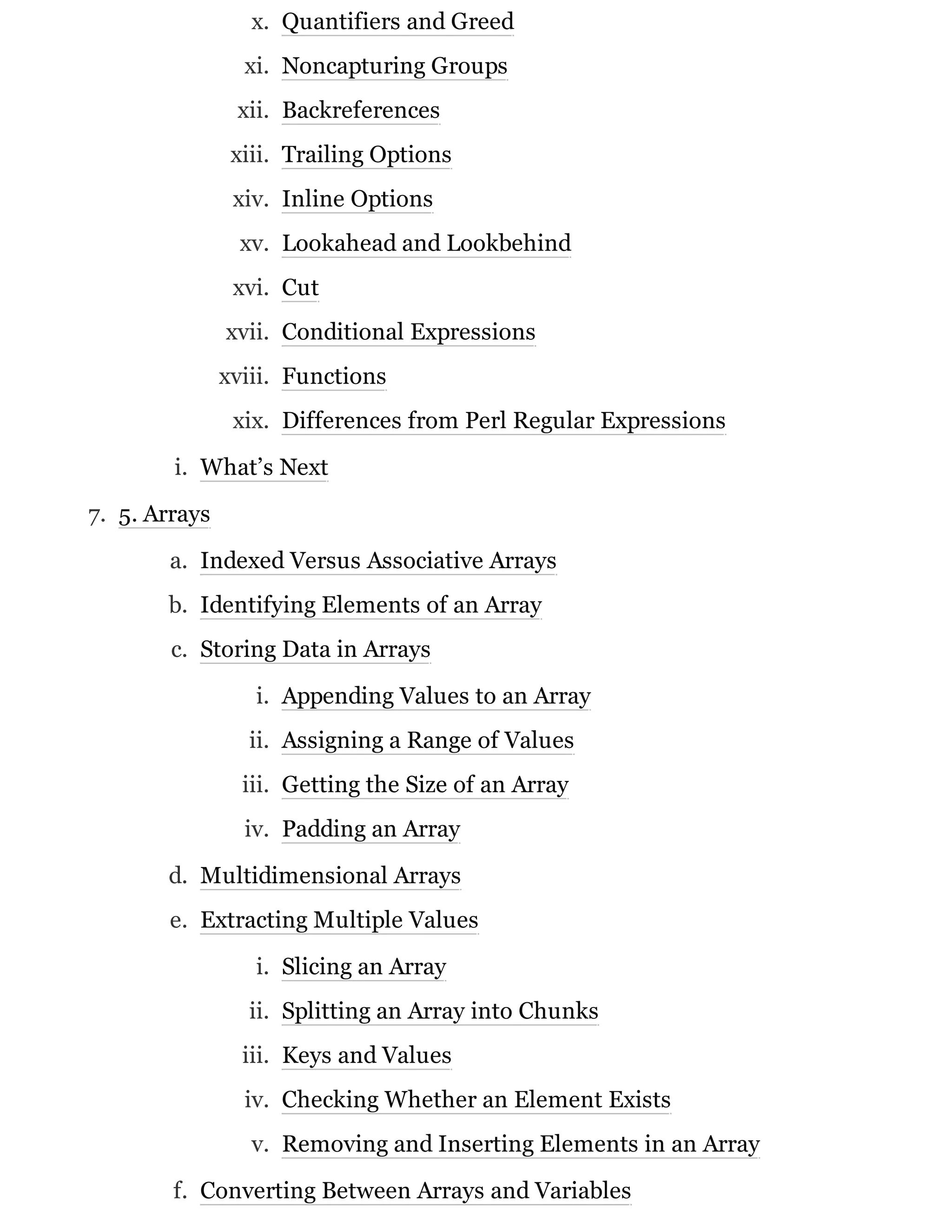 x. Quantifiers and Greed
xi. Noncapturing Groups
xii. Backreferences
xiii. Trailing Options
xiv. Inline Options
xv. Lookahead and Lookbehind
xvi. Cut
xvii. Conditional Expressions
xviii. Functions
xix. Differences from Perl Regular Expressions
i. What’s Next
7. 5. Arrays
a. Indexed Versus Associative Arrays
b. Identifying Elements of an Array
c. Storing Data in Arrays
i. Appending Values to an Array
ii. Assigning a Range of Values
iii. Getting the Size of an Array
iv. Padding an Array
d. Multidimensional Arrays
e. Extracting Multiple Values
i. Slicing an Array
ii. Splitting an Array into Chunks
iii. Keys and Values
iv. Checking Whether an Element Exists
v. Removing and Inserting Elements in an Array
f. Converting Between Arrays and Variables